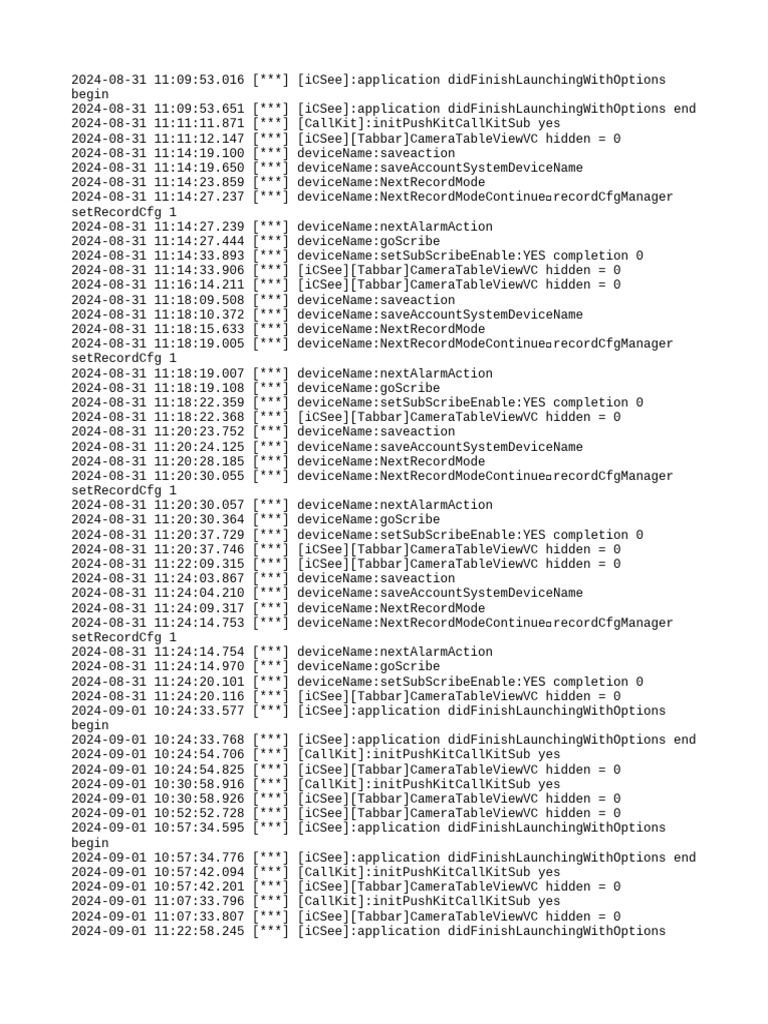 2024-08-31 11:09:53.016 [***] [iCSee]:application didFinishLaunchingWithOptions begin
2024-08-31 11:09:53.651 [***] [iCSee]:application didFinishLaunchingWithOptions end
2024-08-31 11:11:11.871 [***] [CallKit]:initPushKitCallKitSub yes
2024-08-31 11:11:12.147 [***] [iCSee][Tabbar]CameraTableViewVC hidden = 0
2024-08-31 11:14:19.100 [***] deviceName:saveaction
2024-08-31 11:14:19.650 [***] deviceName:saveAccountSystemDeviceName
2024-08-31 11:14:23.859 [***] deviceName:NextRecordMode
2024-08-31 11:14:27.237 [***] deviceName:NextRecordModeContinue▫recordCfgManager setRecordCfg 1
2024-08-31 11:14:27.239 [***] deviceName:nextAlarmAction
2024-08-31 11:14:27.444 [***] deviceName:goScribe
2024-08-31 11:14:33.893 [***] deviceName:setSubScribeEnable:YES completion 0
2024-08-31 11:14:33.906 [***] [iCSee][Tabbar]CameraTableViewVC hidden = 0
2024-08-31 11:16:14.211 [***] [iCSee][Tabbar]CameraTableViewVC hidden = 0
2024-08-31 11:18:09.508 [***] deviceName:saveaction
2024-08-31 11:18:10.372 [***] deviceName:saveAccountSystemDeviceName
2024-08-31 11:18:15.633 [***] deviceName:NextRecordMode
2024-08-31 11:18:19.005 [***] deviceName:NextRecordModeContinue▫recordCfgManager setRecordCfg 1
2024-08-31 11:18:19.007 [***] deviceName:nextAlarmAction
2024-08-31 11:18:19.108 [***] deviceName:goScribe
2024-08-31 11:18:22.359 [***] deviceName:setSubScribeEnable:YES completion 0
2024-08-31 11:18:22.368 [***] [iCSee][Tabbar]CameraTableViewVC hidden = 0
2024-08-31 11:20:23.752 [***] deviceName:saveaction
2024-08-31 11:20:24.125 [***] deviceName:saveAccountSystemDeviceName
2024-08-31 11:20:28.185 [***] deviceName:NextRecordMode
2024-08-31 11:20:30.055 [***] deviceName:NextRecordModeContinue▫recordCfgManager setRecordCfg 1
2024-08-31 11:20:30.057 [***] deviceName:nextAlarmAction
2024-08-31 11:20:30.364 [***] deviceName:goScribe
2024-08-31 11:20:37.729 [***] deviceName:setSubScribeEnable:YES completion 0
2024-08-31 11:20:37.746 [***] [iCSee][Tabbar]CameraTableViewVC hidden = 0
2024-08-31 11:22:09.315 [***] [iCSee][Tabbar]CameraTableViewVC hidden = 0
2024-08-31 11:24:03.867 [***] deviceName:saveaction
2024-08-31 11:24:04.210 [***] deviceName:saveAccountSystemDeviceName
2024-08-31 11:24:09.317 [***] deviceName:NextRecordMode
2024-08-31 11:24:14.753 [***] deviceName:NextRecordModeContinue▫recordCfgManager setRecordCfg 1
2024-08-31 11:24:14.754 [***] deviceName:nextAlarmAction
2024-08-31 11:24:14.970 [***] deviceName:goScribe
2024-08-31 11:24:20.101 [***] deviceName:setSubScribeEnable:YES completion 0
2024-08-31 11:24:20.116 [***] [iCSee][Tabbar]CameraTableViewVC hidden = 0
2024-09-01 10:24:33.577 [***] [iCSee]:application didFinishLaunchingWithOptions begin
2024-09-01 10:24:33.768 [***] [iCSee]:application didFinishLaunchingWithOptions end
2024-09-01 10:24:54.706 [***] [CallKit]:initPushKitCallKitSub yes
2024-09-01 10:24:54.825 [***] [iCSee][Tabbar]CameraTableViewVC hidden = 0
2024-09-01 10:30:58.916 [***] [CallKit]:initPushKitCallKitSub yes
2024-09-01 10:30:58.926 [***] [iCSee][Tabbar]CameraTableViewVC hidden = 0
2024-09-01 10:52:52.728 [***] [iCSee][Tabbar]CameraTableViewVC hidden = 0
2024-09-01 10:57:34.595 [***] [iCSee]:application didFinishLaunchingWithOptions begin
2024-09-01 10:57:34.776 [***] [iCSee]:application didFinishLaunchingWithOptions end
2024-09-01 10:57:42.094 [***] [CallKit]:initPushKitCallKitSub yes
2024-09-01 10:57:42.201 [***] [iCSee][Tabbar]CameraTableViewVC hidden = 0
2024-09-01 11:07:33.796 [***] [CallKit]:initPushKitCallKitSub yes
2024-09-01 11:07:33.807 [***] [iCSee][Tabbar]CameraTableViewVC hidden = 0
2024-09-01 11:22:58.245 [***] [iCSee]:application didFinishLaunchingWithOptions